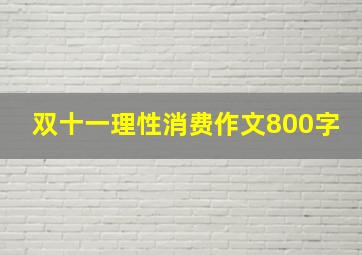 双十一理性消费作文800字